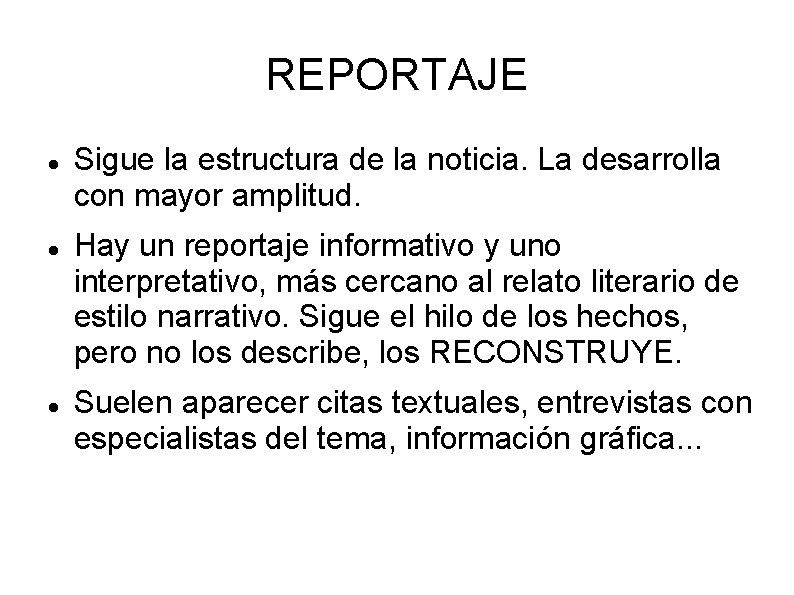 REPORTAJE

• Sigue la estructura de la noticia. La desarrolla con mayor amplitud.

• Hay un reportaje informativo y uno interpretativo, más cercano al relato literario de estilo narrativo. Sigue el hilo de los hechos, pero no los describe, los RECONSTRUYE.

• Suelen aparecer citas textuales, entrevistas con especialistas del tema, información gráfica...